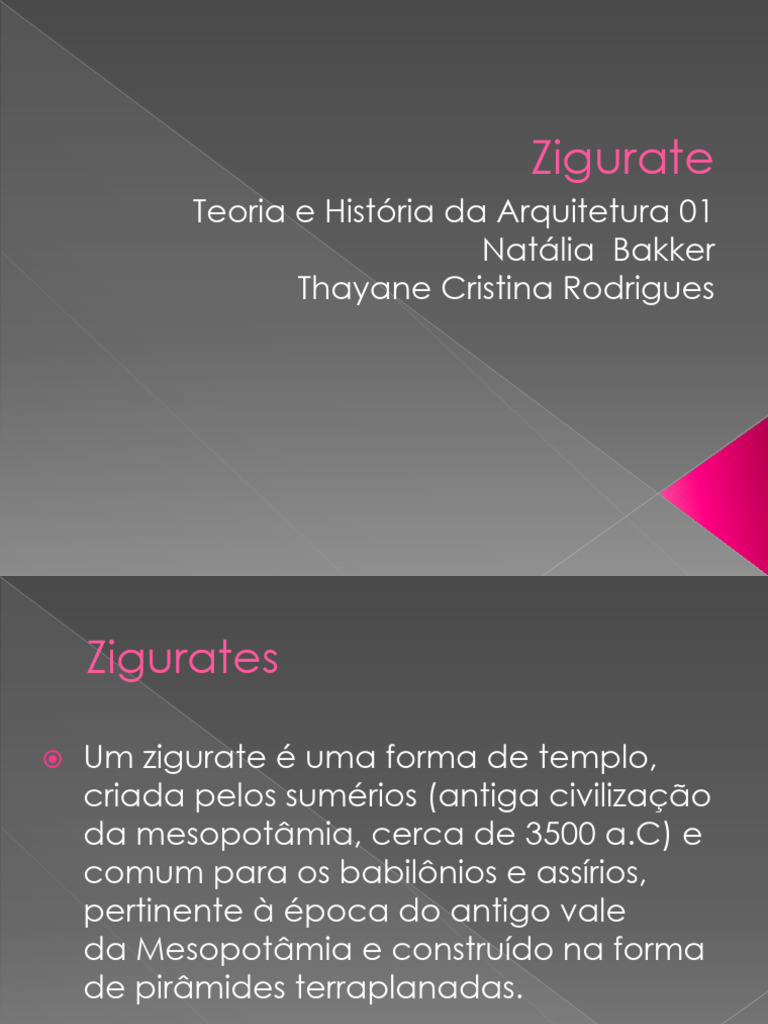 Zigurate

Teoria e História da Arquitetura 01
Natália Bakker
Thayane Cristina Rodrigues

Zigurates

• Um zigurate é uma forma de templo, criada pelos sumérios (antiga civilização da mesopotâmia, cerca de 3500 a.C) e comum para os babilônios e assírios, pertinente à época do antigo vale da Mesopotâmia e construído na forma de pirâmides terraplanadas.